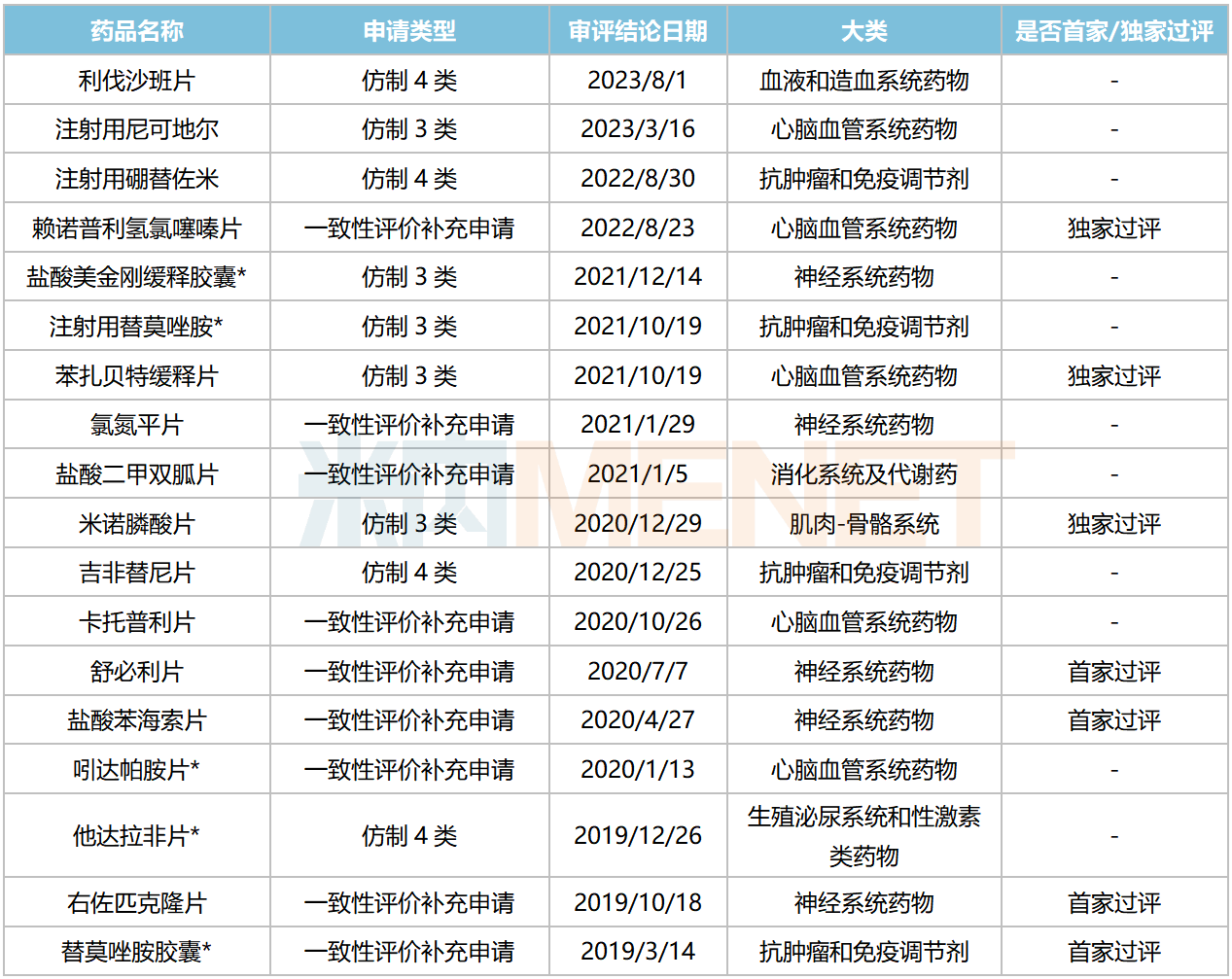 | 药品名称 | 申请类型 | 审评结论日期 | 大类 | 是否首家/独家过评 |
|---|---|---|---|---|
| 利伐沙班片 | 仿制4类 | 2023/8/1 | 血液和造血系统药物 | - |
| 注射用尼可地尔 | 仿制3类 | 2023/3/16 | 心脑血管系统药物 | - |
| 注射用硼替佐米 | 仿制4类 | 2022/8/30 | 抗肿瘤和免疫调节剂 | - |
| 赖诺普利氢氯噻嗪片 | 一致性评价补充申请 | 2022/8/23 | 心脑血管系统药物 | 独家过评 |
| 盐酸美金刚缓释胶囊* | 仿制3类 | 2021/12/14 | 神经系统药物 | - |
| 注射用替莫唑胺* | 仿制3类 | 2021/10/19 | 抗肿瘤和免疫调节剂 | - |
| 苯扎贝特缓释片 | 仿制3类 | 2021/10/19 | 心脑血管系统药物 | 独家过评 |
| 氯氮平片 | 一致性评价补充申请 | 2021/1/29 | 神经系统药物 | - |
| 盐酸二甲双胍片 | 一致性评价补充申请 | 2021/1/5 | 消化系统及代谢药 | - |
| 米诺膦酸片 | 仿制3类 | 2020/12/29 | 肌肉-骨骼系统 | 独家过评 |
| 吉非替尼片 | 仿制4类 | 2020/12/25 | 抗肿瘤和免疫调节剂 | - |
| 卡托普利片 | 一致性评价补充申请 | 2020/10/26 | 心脑血管系统药物 | - |
| 舒必利片 | 一致性评价补充申请 | 2020/7/7 | 神经系统药物 | 首家过评 |
| 盐酸苯海索片 | 一致性评价补充申请 | 2020/4/27 | 神经系统药物 | 首家过评 |
| 吲达帕胺片* | 一致性评价补充申请 | 2020/1/13 | 心脑血管系统药物 | - |
| 他达拉非片* | 仿制4类 | 2019/12/26 | 生殖泌尿系统和性激素类药物 | - |
| 右佐匹克隆片 | 一致性评价补充申请 | 2019/10/18 | 神经系统药物 | 首家过评 |
| 替莫唑胺胶囊* | 一致性评价补充申请 | 2019/3/14 | 抗肿瘤和免疫调节剂 | 首家过评 |

米内MENET